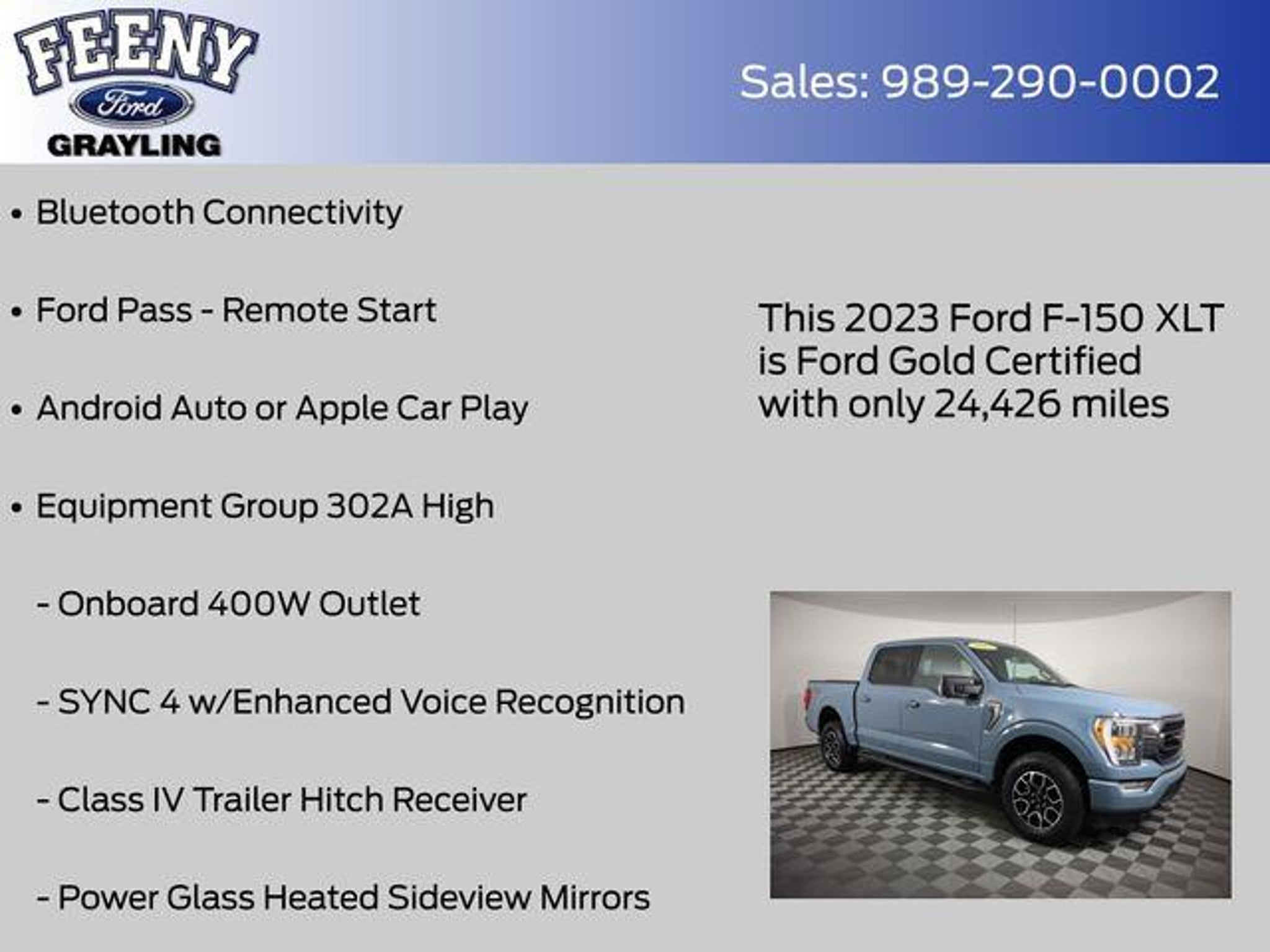 FEENY
Ford
GRAYLING

Sales: 989-290-0002

• Bluetooth Connectivity

• Ford Pass - Remote Start

• Android Auto or Apple Car Play

• Equipment Group 302A High

- Onboard 400W Outlet

- SYNC 4 w/Enhanced Voice Recognition

- Class IV Trailer Hitch Receiver

- Power Glass Heated Sideview Mirrors

This 2023 Ford F-150 XLT is Ford Gold Certified with only 24,426 miles